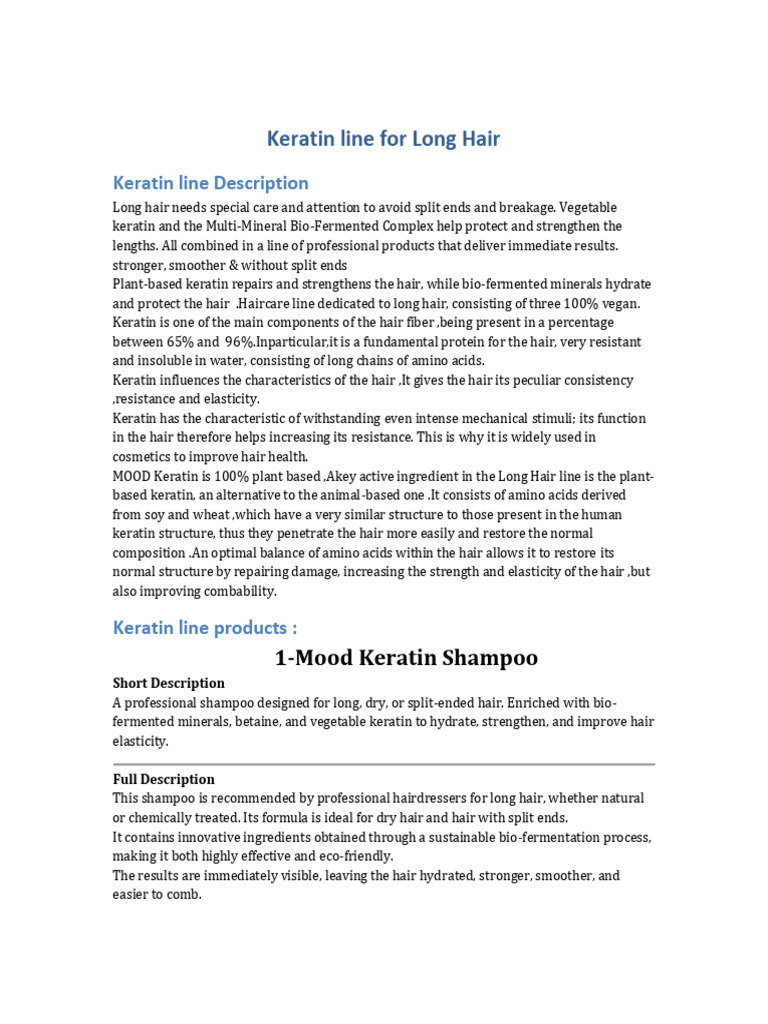 Keratin line for Long Hair

Keratin line Description

Long hair needs special care and attention to avoid split ends and breakage. Vegetable keratin and the Multi-Mineral Bio-Fermented Complex help protect and strengthen the lengths. All combined in a line of professional products that deliver immediate results. stronger, smoother & without split ends
Plant-based keratin repairs and strengthens the hair, while bio-fermented minerals hydrate and protect the hair .Haircare line dedicated to long hair, consisting of three 100% vegan.
Keratin is one of the main components of the hair fiber ,being present in a percentage between 65% and 96%.Inparticular,it is a fundamental protein for the hair, very resistant and insoluble in water, consisting of long chains of amino acids.
Keratin influences the characteristics of the hair ,It gives the hair its peculiar consistency ,resistance and elasticity.
Keratin has the characteristic of withstanding even intense mechanical stimuli; its function in the hair therefore helps increasing its resistance. This is why it is widely used in cosmetics to improve hair health.
MOOD Keratin is 100% plant based ,Akey active ingredient in the Long Hair line is the plant-based keratin, an alternative to the animal-based one .It consists of amino acids derived from soy and wheat ,which have a very similar structure to those present in the human keratin structure, thus they penetrate the hair more easily and restore the normal composition .An optimal balance of amino acids within the hair allows it to restore its normal structure by repairing damage, increasing the strength and elasticity of the hair ,but also improving combability.

Keratin line products :

1-Mood Keratin Shampoo

Short Description
A professional shampoo designed for long, dry, or split-ended hair. Enriched with bio-fermented minerals, betaine, and vegetable keratin to hydrate, strengthen, and improve hair elasticity.

Full Description
This shampoo is recommended by professional hairdressers for long hair, whether natural or chemically treated. Its formula is ideal for dry hair and hair with split ends.
It contains innovative ingredients obtained through a sustainable bio-fermentation process, making it both highly effective and eco-friendly.
The results are immediately visible, leaving the hair hydrated, stronger, smoother, and easier to comb.